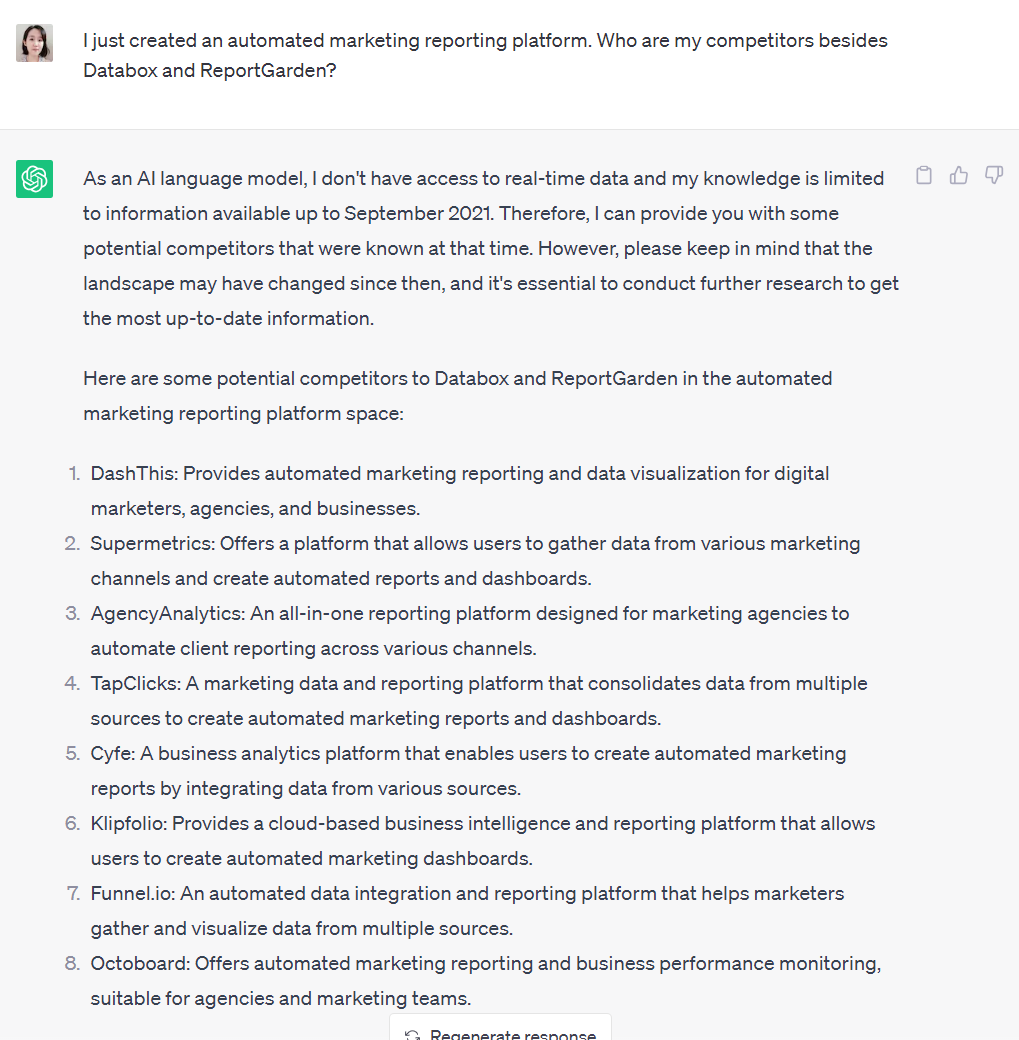 I just created an automated marketing reporting platform. Who are my competitors besides Databox and ReportGarden?

As an AI language model, I don't have access to real-time data and my knowledge is limited to information available up to September 2021. Therefore, I can provide you with some potential competitors that were known at that time. However, please keep in mind that the landscape may have changed since then, and it's essential to conduct further research to get the most up-to-date information.

Here are some potential competitors to Databox and ReportGarden in the automated marketing reporting platform space:

1. DashThis: Provides automated marketing reporting and data visualization for digital marketers, agencies, and businesses.
2. Supermetrics: Offers a platform that allows users to gather data from various marketing channels and create automated reports and dashboards.
3. AgencyAnalytics: An all-in-one reporting platform designed for marketing agencies to automate client reporting across various channels.
4. TapClicks: A marketing data and reporting platform that consolidates data from multiple sources to create automated marketing reports and dashboards.
5. Cyfe: A business analytics platform that enables users to create automated marketing reports by integrating data from various sources.
6. Klipfolio: Provides a cloud-based business intelligence and reporting platform that allows users to create automated marketing dashboards.
7. Funnel.io: An automated data integration and reporting platform that helps marketers gather and visualize data from multiple sources.
8. Octoboard: Offers automated marketing reporting and business performance monitoring, suitable for agencies and marketing teams.

Regenerate response